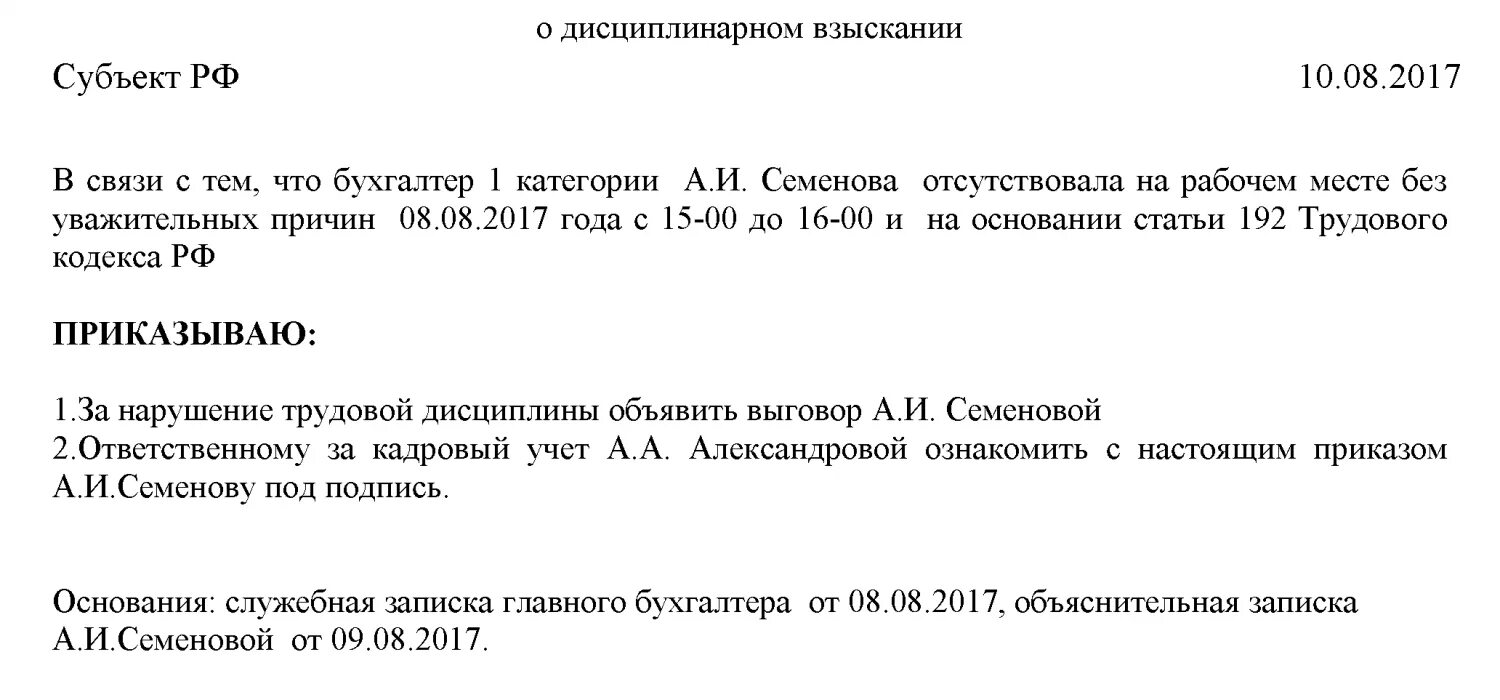 о дисциплинарном взыскании

Субъект РФ 10.08.2017

В связи с тем, что бухгалтер 1 категории А.И. Семенова отсутствовала на рабочем месте без уважительных причин 08.08.2017 года с 15-00 до 16-00 и на основании статьи 192 Трудового кодекса РФ

ПРИКАЗЫВАЮ:

1.За нарушение трудовой дисциплины объявить выговор А.И. Семеновой
2.Ответственному за кадровый учет А.А. Александровой ознакомить с настоящим приказом А.И.Семенову под подпись.

Основания: служебная записка главного бухгалтера от 08.08.2017, объяснительная записка А.И.Семеновой от 09.08.2017.